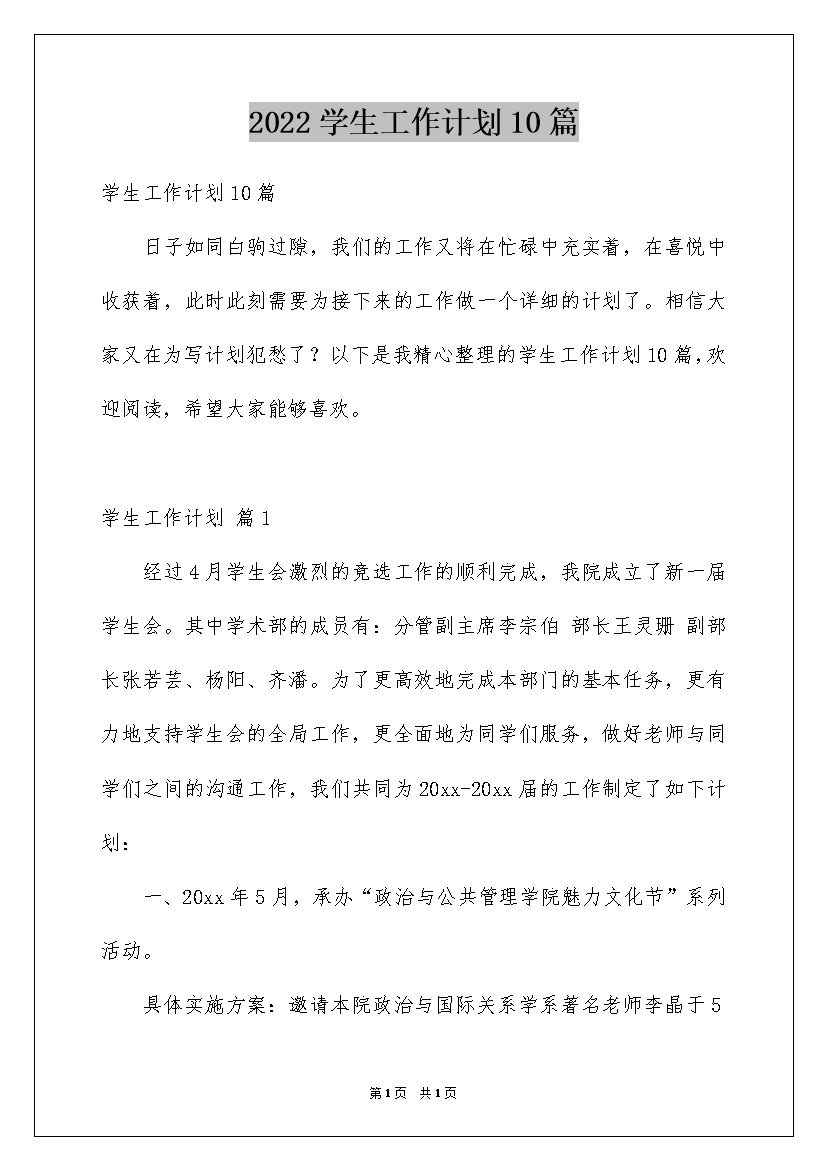 2022学生工作计划10篇

学生工作计划10篇

日子如同白驹过隙，我们的工作又将在忙碌中充实着，在喜悦中收获着，此时此刻需要为接下来的工作做一个详细的计划了。相信大家又在为写计划犯愁了？以下是我精心整理的学生工作计划10篇，欢迎阅读，希望大家能够喜欢。

学生工作计划 篇1

经过4月学生会激烈的竞选工作的顺利完成，我院成立了新一届学生会。其中学术部的成员有：分管副主席李宗伯 部长王灵珊 副部长张若芸、杨阳、齐潘。为了更高效地完成本部门的基本任务，更有力地支持学生会的全局工作，更全面地为同学们服务，做好老师与同学们之间的沟通工作，我们共同为20xx-20xx届的工作制定了如下计划：

一、20xx年5月，承办“政治与公共管理学院魅力文化节”系列活动。

具体实施方案：邀请本院政治与国际关系学系著名老师李晶于5

第1页 共1页